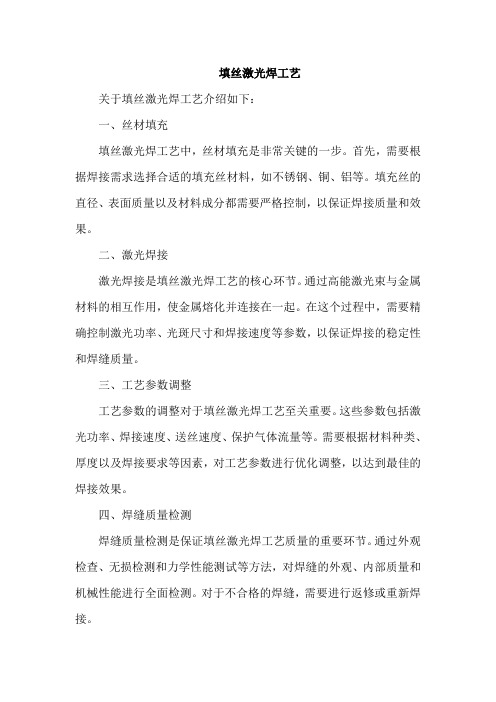 填丝激光焊工艺

关于填丝激光焊工艺介绍如下：

一、丝材填充

填丝激光焊工艺中，丝材填充是非常关键的一步。首先，需要根据焊接需求选择合适的填充丝材料，如不锈钢、铜、铝等。填充丝的直径、表面质量以及材料成分都需要严格控制，以保证焊接质量和效果。

二、激光焊接

激光焊接是填丝激光焊工艺的核心环节。通过高能激光束与金属材料的相互作用，使金属熔化并连接在一起。在这个过程中，需要精确控制激光功率、光斑尺寸和焊接速度等参数，以保证焊接的稳定性和焊缝质量。

三、工艺参数调整

工艺参数的调整对于填丝激光焊工艺至关重要。这些参数包括激光功率、焊接速度、送丝速度、保护气体流量等。需要根据材料种类、厚度以及焊接要求等因素，对工艺参数进行优化调整，以达到最佳的焊接效果。

四、焊缝质量检测

焊缝质量检测是保证填丝激光焊工艺质量的重要环节。通过外观检查、无损检测和力学性能测试等方法，对焊缝的外观、内部质量和机械性能进行全面检测。对于不合格的焊缝，需要进行返修或重新焊接。